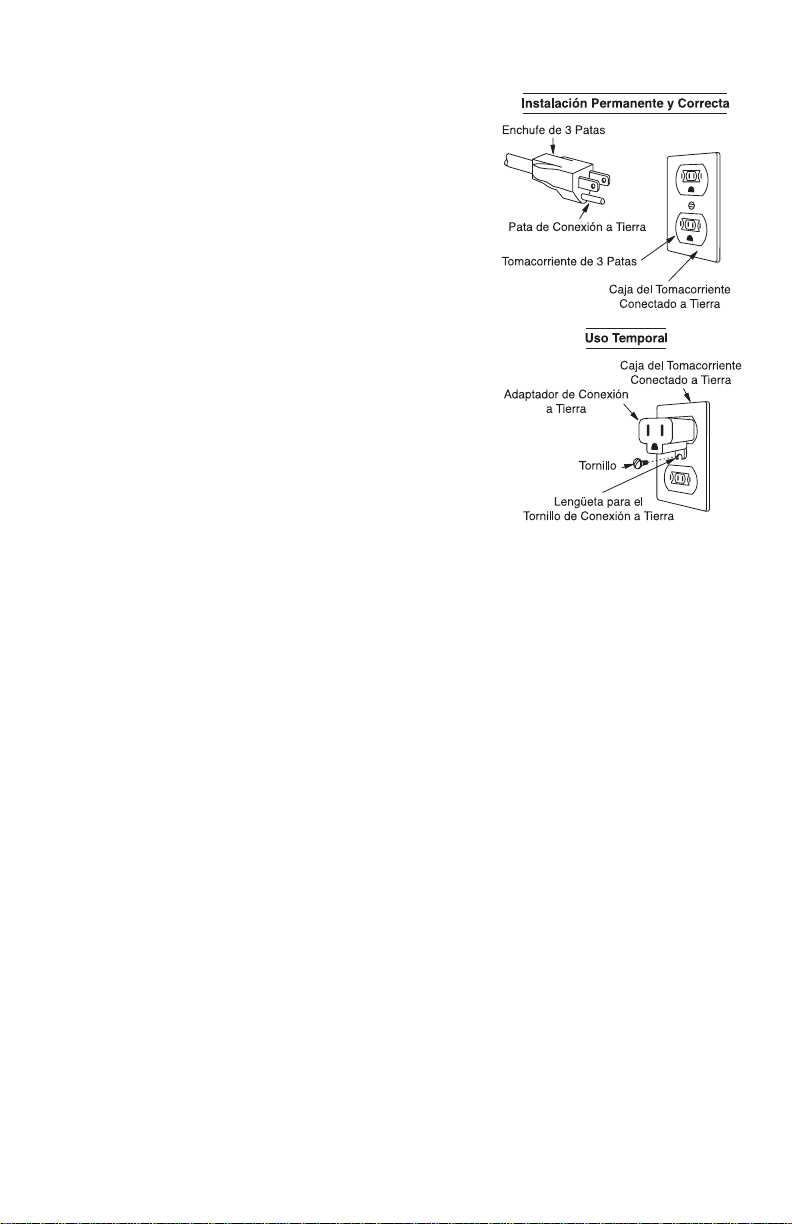 Instalación Permanente y Correcta

Enchufe de 3 Patas

Pata de Conexión a Tierra

Tomacorriente de 3 Patas

Caja del Tomacorriente Conectado a Tierra

Uso Temporal

Caja del Tomacorriente Conectado a Tierra

Adaptador de Conexión a Tierra

Tornillo

Lengüeta para el Tornillo de Conexión a Tierra